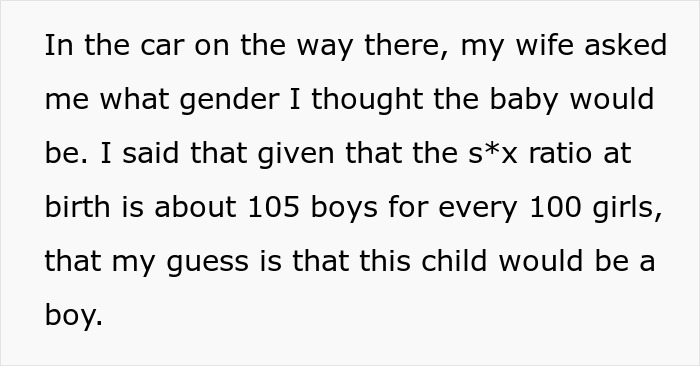 In the car on the way there, my wife asked me what gender I thought the baby would be. I said that given that the s*x ratio at birth is about 105 boys for every 100 girls, that my guess is that this child would be a boy.